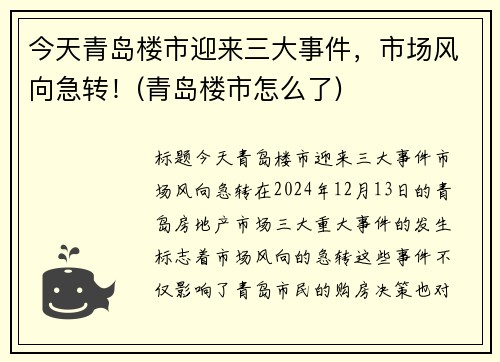 今天青岛楼市迎来三大事件，市场风向急转！(青岛楼市怎么了)

标题今天青岛楼市迎来三大事件市场风向急转在2024年12月13日的青岛房地产市场三大重大事件的发生标志着市场风向的急转这些事件不仅影响了青岛市民的购房决策也对